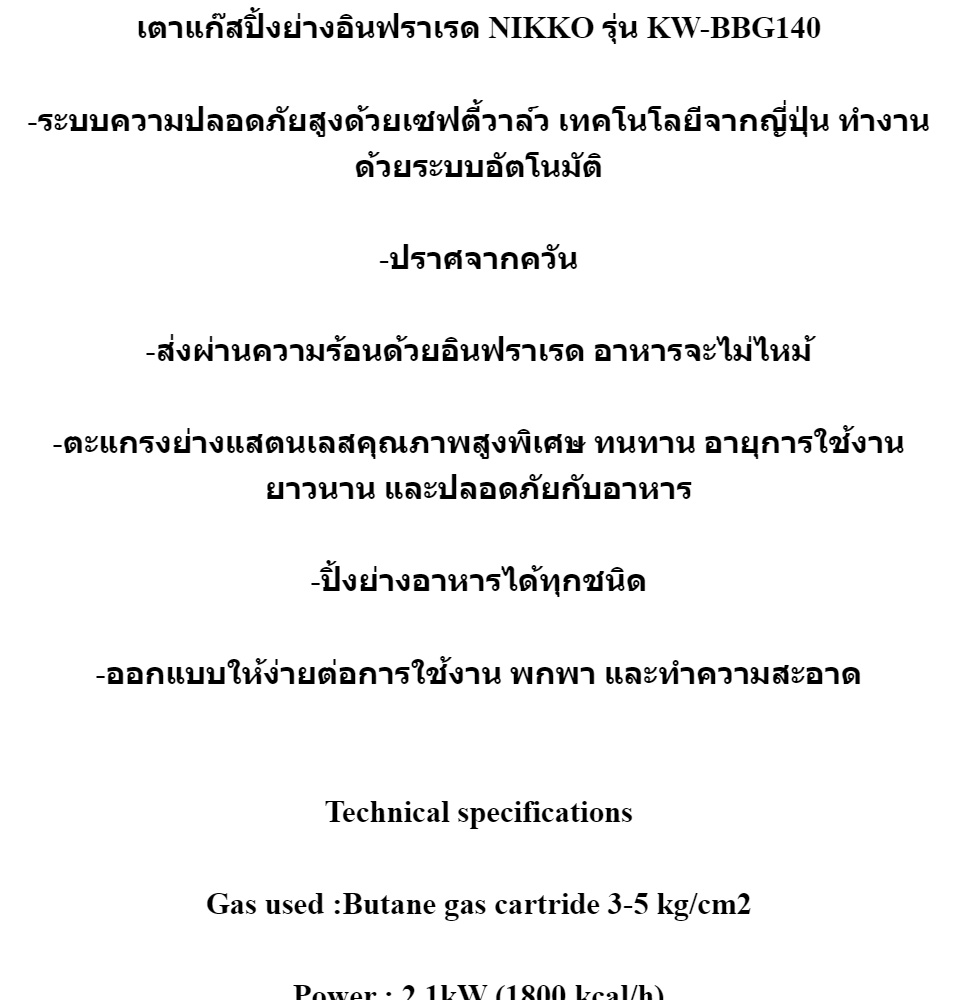 เตาแก๊สปิ้งย่างอินฟราเรด NIKKO รุ่น KW-BBG140

-ระบบความปลอดภัยสูงด้วยเซฟตี้วาล์ว เทคโนโลยีจากญี่ปุ่น ทำงานด้วยระบบอัตโนมัติ

-ปราศจากควัน

-ส่งผ่านความร้อนด้วยอินฟราเรด อาหารจะไม่ไหม้

-ตะแกรงย่างแสตนเลสคุณภาพสูงพิเศษ ทนทาน อายุการใช้งานยาวนาน และปลอดภัยกับอาหาร

-ปิ้งย่างอาหารได้ทุกชนิด

-ออกแบบให้ง่ายต่อการใช้งาน พกพา และทำความสะอาด

Technical specifications

Gas used :Butane gas cartride 3-5 kg/cm2

Power : 2.1kW (1800 kcal/h)